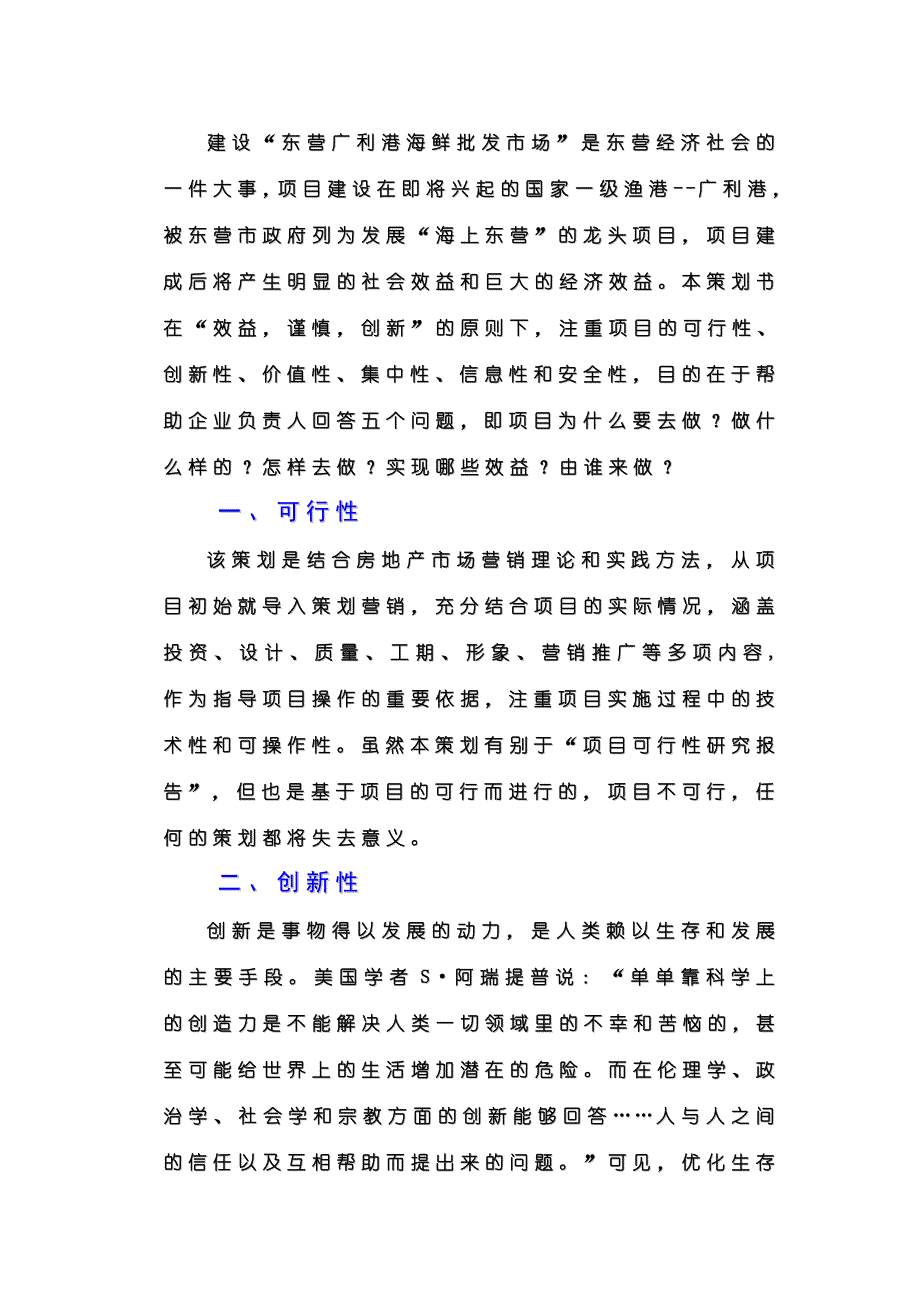 建设“东营广利港海鲜批发市场”是东营经济社会的一件大事，项目建设在即将兴起的国家一级渔港--广利港，被东营市政府列为发展“海上东营”的龙头项目，项目建成后将产生明显的社会效益和巨大的经济效益。本策划书在“效益，谨慎，创新”的原则下，注重项目的可行性、创新性、价值性、集中性、信息性和安全性，目的在于帮助企业负责人回答五个问题，即项目为什么要去做？做什么样的？怎样去做？实现哪些效益？由谁来做？

一、可行性

该策划是结合房地产市场营销理论和实践方法，从项目初始就导入策划营销，充分结合项目的实际情况，涵盖投资、设计、质量、工期、形象、营销推广等多项内容，作为指导项目操作的重要依据，注重项目实施过程中的技术性和可操作性。虽然本策划有别于“项目可行性研究报告”，但也是基于项目的可行而进行的，项目不可行，任何的策划都将失去意义。

二、创新性

创新是事物得以发展的动力，是人类赖以生存和发展的主要手段。美国学者S·阿瑞提普说：“单单靠科学上的创造力是不能解决人类一切领域里的不幸和苦恼的，甚至可能给世界上的生活增加潜在的危险。而在伦理学、政治学、社会学和宗教方面的创新能够回答……人与人之间的信任以及互相帮助而提出来的问题。”可见，优化生存